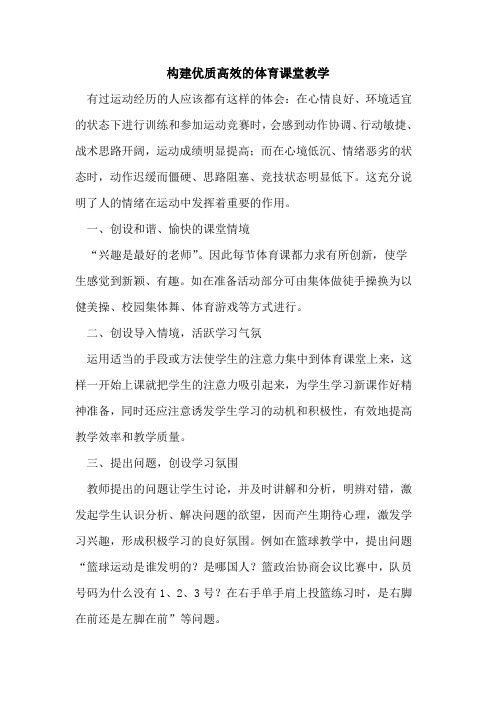 构建优质高效的体育课堂教学

有过运动经历的人应该都有这样的体会：在心情良好、环境适宜的状态下进行训练和参加运动竞赛时，会感到动作协调、行动敏捷、战术思路开阔，运动成绩明显提高；而在心境低沉、情绪恶劣的状态时，动作迟缓而僵硬、思路阻塞、竞技状态明显低下。这充分说明了人的情绪在运动中发挥着重要的作用。

一、创设和谐、愉快的课堂情境

“兴趣是最好的老师”。因此每节体育课都力求有所创新，使学生感觉到新颖、有趣。如在准备活动部分可由集体做徒手操换为以健美操、校园集体舞、体育游戏等方式进行。

二、创设导入情境，活跃学习气氛

运用适当的手段或方法使学生的注意力集中到体育课堂上来，这样一开始上课就把学生的注意力吸引起来，为学生学习新课作好精神准备，同时还应注意诱发学生学习的动机和积极性，有效地提高教学效率和教学质量。

三、提出问题，创设学习氛围

教师提出的问题让学生讨论，并及时讲解和分析，明辨对错，激发起学生认识分析、解决问题的欲望，因而产生期待心理，激发学习兴趣，形成积极学习的良好氛围。例如在篮球教学中，提出问题“篮球运动是谁发明的？是哪国人？篮政治协商会议比赛中，队员号码为什么没有 1、2、3 号？在右手单手肩上投篮练习时，是右脚在前还是左脚在前”等问题。